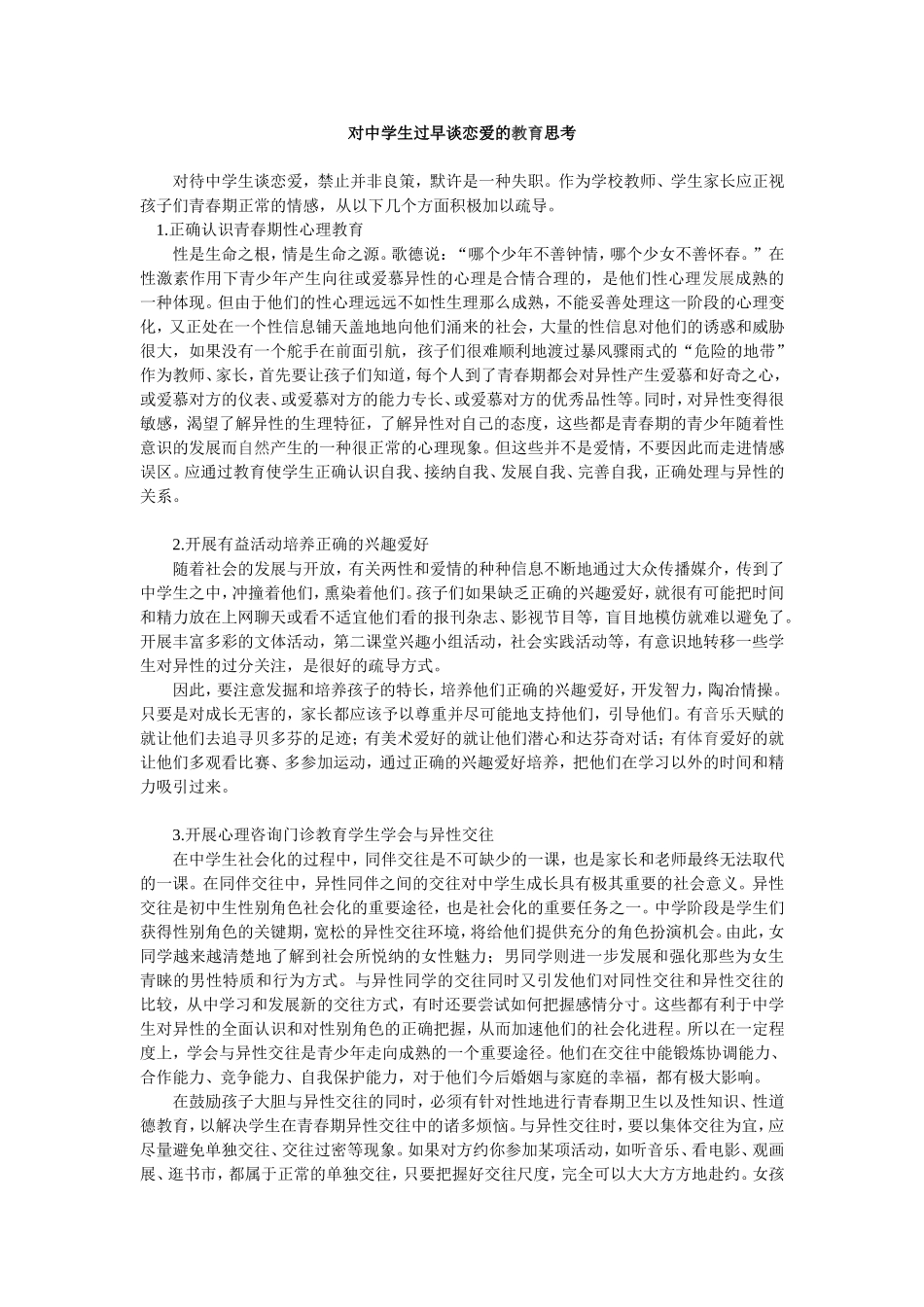 对中学生过早谈恋爱的教育思考

对待中学生谈恋爱，禁止并非良策，默许是一种失职。作为学校教师、学生家长应正视孩子们青春期正常的情感，从以下几个方面积极加以疏导。

1.正确认识青春期性心理教育

性是生命之根，情是生命之源。歌德说：“哪个少年不善钟情，哪个少女不善怀春。”在性激素作用下青少年产生向往或爱慕异性的心理是合情合理的，是他们性心理发展成熟的一种体现。但由于他们的性心理远远不如性生理那么成熟，不能妥善处理这一阶段的心理变化，又正处在一个性信息铺天盖地地向他们涌来的社会，大量的性信息对他们的诱惑和威胁很大，如果没有一个舵手在前面引航，孩子们很难顺利地渡过暴风骤雨式的“危险的地带”作为教师、家长，首先要让孩子们知道，每个人到了青春期都会对异性产生爱慕和好奇之心，或爱慕对方的仪表、或爱慕对方的能力专长、或爱慕对方的优秀品性等。同时，对异性变得很敏感，渴望了解异性的生理特征，了解异性对自己的态度，这些都是青春期的青少年随着性意识的发展而自然产生的一种很正常的心理现象。但这些并不是爱情，不要因此而走进情感误区。应通过教育使学生正确认识自我、接纳自我、发展自我、完善自我，正确处理与异性的关系。

2.开展有益活动培养正确的兴趣爱好

随着社会的发展与开放，有关两性和爱情的种种信息不断地通过大众传播媒介，传到了中学生之中，冲撞着他们，熏染着他们。孩子们如果缺乏正确的兴趣爱好，就很有可能把时间和精力放在上网聊天或看不适宜他们看的报刊杂志、影视节目等，盲目地模仿就难以避免了。开展丰富多彩的文体活动，第二课堂兴趣小组活动，社会实践活动等，有意识地转移一些学生对异性的过分关注，是很好的疏导方式。

因此，要注意发掘和培养孩子的特长，培养他们正确的兴趣爱好，开发智力，陶冶情操。只要是对成长无害的，家长都应该予以尊重并尽可能地支持他们，引导他们。有音乐天赋的就让他们去追寻贝多芬的足迹；有美术爱好的就让他们潜心和达芬奇对话；有体育爱好的就让他们多观看比赛、多参加运动，通过正确的兴趣爱好培养，把他们在学习以外的时间和精力吸引过来。

3.开展心理咨询门诊教育学生学会与异性交往

在中学生社会化的过程中，同伴交往是不可缺少的一课，也是家长和老师最终无法取代的一课。在同伴交往中，异性同伴之间的交往对中学生成长具有极其重要的社会意义。异性交往是初中生性别角色社会化的重要途径，也是社会化的重要任务之一。中学阶段是学生们获得性别角色的关键期，宽松的异性交往环境，将给他们提供充分的角色扮演机会。由此，女同学越来越清楚地了解到社会所悦纳的女性魅力；男同学则进一步发展和强化那些为女生青睐的男性特质和行为方式。与异性同学的交往同时又引发他们对同性交往和异性交往的比较，从中学习和发展新的交往方式，有时还要尝试如何把握感情分寸。这些都有利于中学生对异性的全面认识和对性别角色的正确把握，从而加速他们的社会化进程。所以在一定程度上，学会与异性交往是青少年走向成熟的一个重要途径。他们在交往中能锻炼协调能力、合作能力、竞争能力、自我保护能力，对于他们今后婚姻与家庭的幸福，都有极大影响。

在鼓励孩子大胆与异性交往的同时，必须有针对性地进行青春期卫生以及性知识、性道德教育，以解决学生在青春期异性交往中的诸多烦恼。与异性交往时，要以集体交往为宜，应尽量避免单独交往、交往过密等现象。如果对方约你参加某项活动，如听音乐、看电影、观画展、逛书市，都属于正常的单独交往，只要把握好交往尺度，完全可以大大方方地赴约。女孩